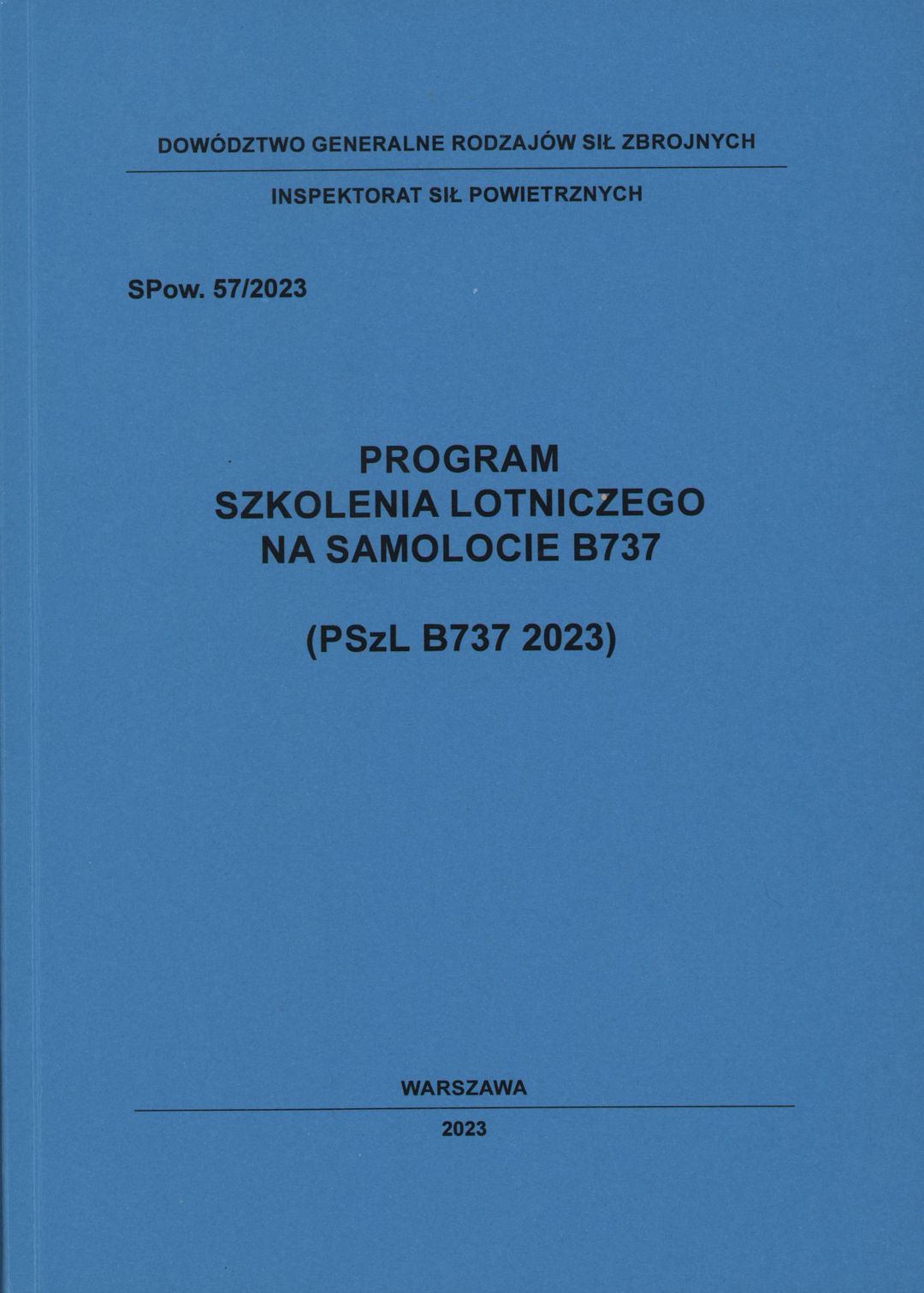 DOWÓDZTWO GENERALNE RODZAJÓW SIŁ ZBROJNYCH

INSPEKTORAT SIŁ POWIETRZNYCH

SPow. 57/2023

PROGRAM
SZKOLENIA LOTNICZEGO
NA SAMOLOCIE B737

(PSzL B737 2023)

WARSZAWA

2023